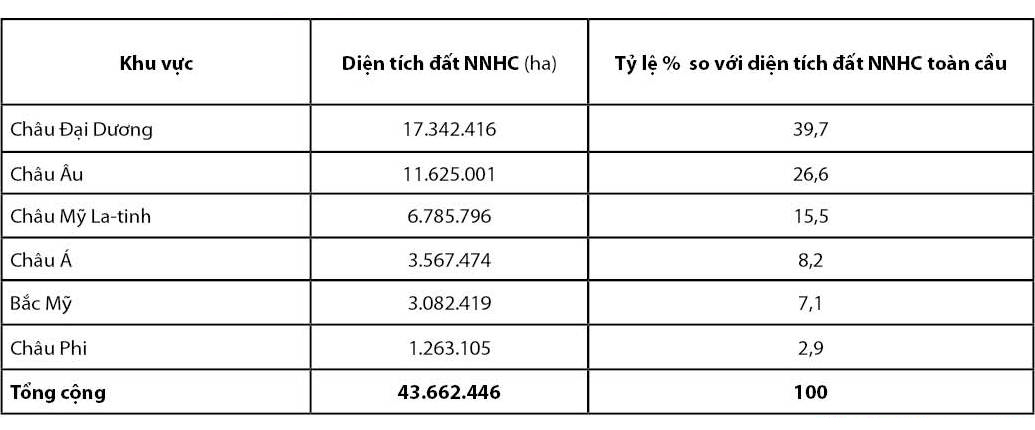 | Khu vực | Diện tích đất NNHC (ha) | Tỷ lệ % so với diện tích đất NNHC toàn cầu |
|---|---|---|
| Châu Đại Dương | 17.342.416 | 39,7 |
| Châu Âu | 11.625.001 | 26,6 |
| Châu Mỹ La-tinh | 6.785.796 | 15,5 |
| Châu Á | 3.567.474 | 8,2 |
| Bắc Mỹ | 3.082.419 | 7,1 |
| Châu Phi | 1.263.105 | 2,9 |
| Tổng cộng | 43.662.446 | 100 |